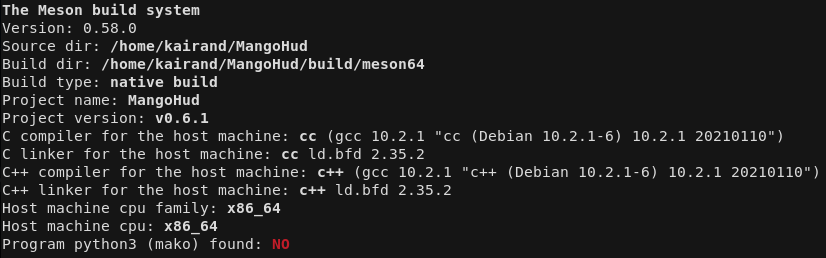 The Meson build system
Version: 0.58.0
Source dir: /home/kairand/MangoHud
Build dir: /home/kairand/MangoHud/build/meson64
Build type: native build
Project name: MangoHud
Project version: v0.6.1
C compiler for the host machine: cc (gcc 10.2.1 "cc (Debian 10.2.1-6) 10.2.1 20210110")
C linker for the host machine: cc ld.bfd 2.35.2
C++ compiler for the host machine: c++ (gcc 10.2.1 "c++ (Debian 10.2.1-6) 10.2.1 20210110")
C++ linker for the host machine: c++ ld.bfd 2.35.2
Host machine cpu family: x86_64
Host machine cpu: x86_64
Program python3 (mako) found: NO